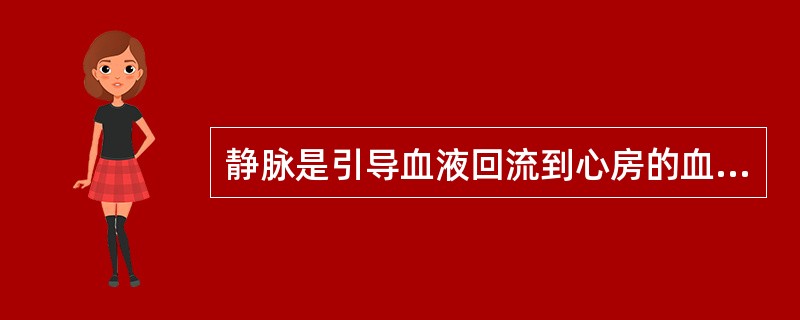 静脉是引导血液回流到心房的血...